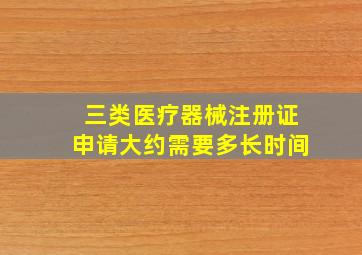 三类医疗器械注册证
申请大约需要多长时间